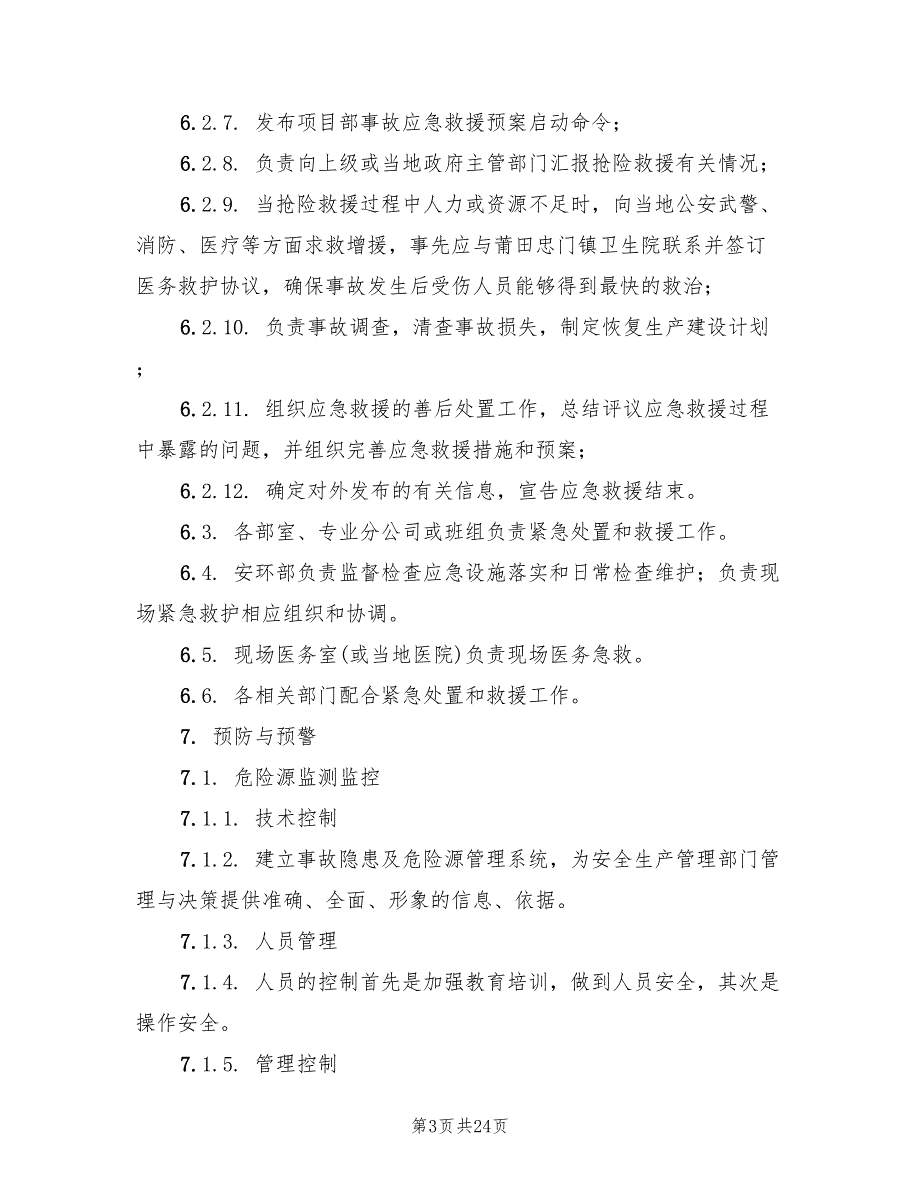 6.2.7. 发布项目部事故应急救援预案启动命令；

6.2.8. 负责向上级或当地政府主管部门汇报抢险救援有关情况；

6.2.9. 当抢险救援过程中人力或资源不足时，向当地公安武警、消防、医疗等方面求救增援，事先应与莆田忠门镇卫生院联系并签订医务救护协议，确保事故发生后受伤人员能够得到最快的救治；

6.2.10. 负责事故调查，清查事故损失，制定恢复生产建设计划；

6.2.11. 组织应急救援的善后处置工作，总结评议应急救援过程中暴露的问题，并组织完善应急救援措施和预案；

6.2.12. 确定对外发布的有关信息，宣告应急救援结束。

6.3. 各部室、专业分公司或班组负责紧急处置和救援工作。

6.4. 安环部负责监督检查应急设施落实和日常检查维护；负责现场紧急救护相应组织和协调。

6.5. 现场医务室(或当地医院)负责现场医务急救。

6.6. 各相关部门配合紧急处置和救援工作。

7. 预防与预警

7.1. 危险源监测监控

7.1.1. 技术控制

7.1.2. 建立事故隐患及危险源管理系统，为安全生产管理部门管理与决策提供准确、全面、形象的信息、依据。

7.1.3. 人员管理

7.1.4. 人员的控制首先是加强教育培训，做到人员安全，其次是操作安全。

7.1.5. 管理控制

第3页 共24页